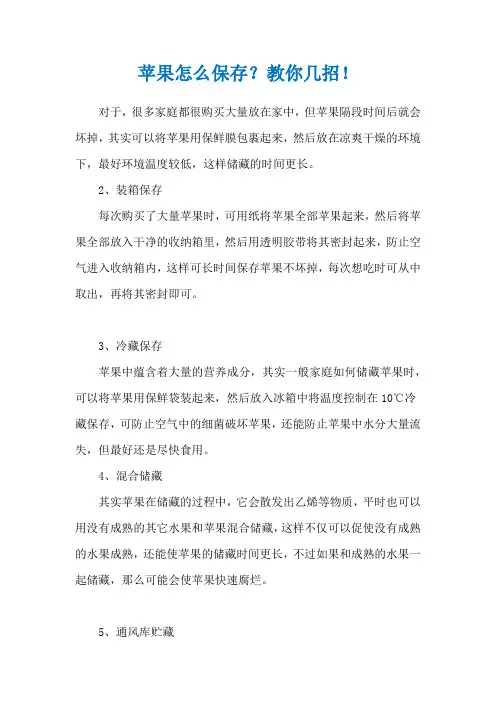 苹果怎么保存？教你几招！

对于，很多家庭都很购买大量放在家中，但苹果隔段时间后就会坏掉，其实可以将苹果用保鲜膜包裹起来，然后放在凉爽干燥的环境下，最好环境温度较低，这样储藏的时间更长。

2、装箱保存

每次购买了大量苹果时，可用纸将苹果全部苹果起来，然后将苹果全部放入干净的收纳箱里，然后用透明胶带将其密封起来，防止空气进入收纳箱内，这样可长时间保存苹果不坏掉，每次想吃时可从中取出，再将其密封即可。

3、冷藏保存

苹果中蕴含着大量的营养成分，其实一般家庭如何储藏苹果时，可以将苹果用保鲜袋装起来，然后放入冰箱中将温度控制在10℃冷藏保存，可防止空气中的细菌破坏苹果，还能防止苹果中水分大量流失，但最好还是尽快食用。

4、混合储藏

其实苹果在储藏的过程中，它会散发出乙烯等物质，平时也可以用没有成熟的其它水果和苹果混合储藏，这样不仅可以促使没有成熟的水果成熟，还能使苹果的储藏时间更长，不过如果和成熟的水果一起储藏，那么可能会使苹果快速腐烂。

5、通风库贮藏